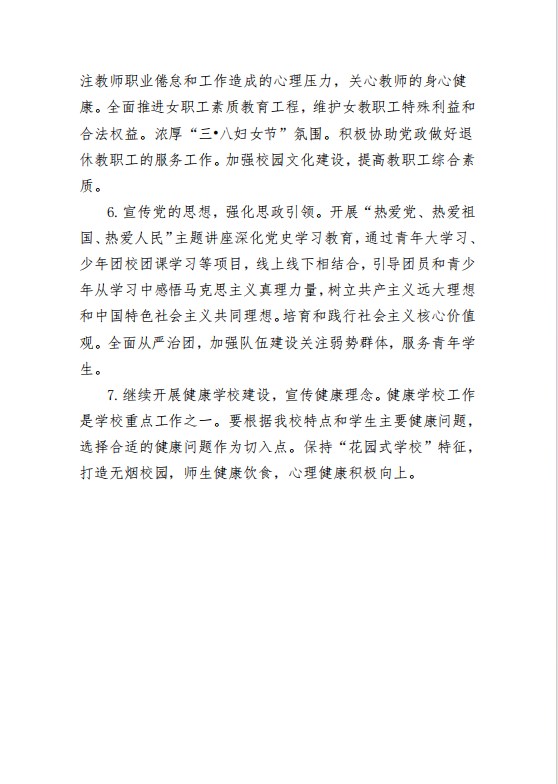 注教师职业倦怠和工作造成的心理压力，关心教师的身心健康。全面推进女职工素质教育工程，维护女教职工特殊利益和合法权益。浓厚“三•八妇女节”氛围。积极协助党政做好退休教职工的服务工作。加强校园文化建设，提高教职工综合素质。

6. 宣传党的思想，强化思政引领。开展“热爱党、热爱祖国、热爱人民”主题讲座深化党史学习教育，通过青年大学习、少年团校团课学习等项目，线上线下相结合，引导团员和青少年从学习中感悟马克思主义真理力量，树立共产主义远大理想和中国特色社会主义共同理想。培育和践行社会主义核心价值观。全面从严治团，加强队伍建设关注弱势群体，服务青年学生。

7. 继续开展健康学校建设，宣传健康理念。健康学校工作是学校重点工作之一。要根据我校特点和学生主要健康问题，选择合适的健康问题作为切入点。保持“花园式学校”特征，打造无烟校园，师生健康饮食，心理健康积极向上。